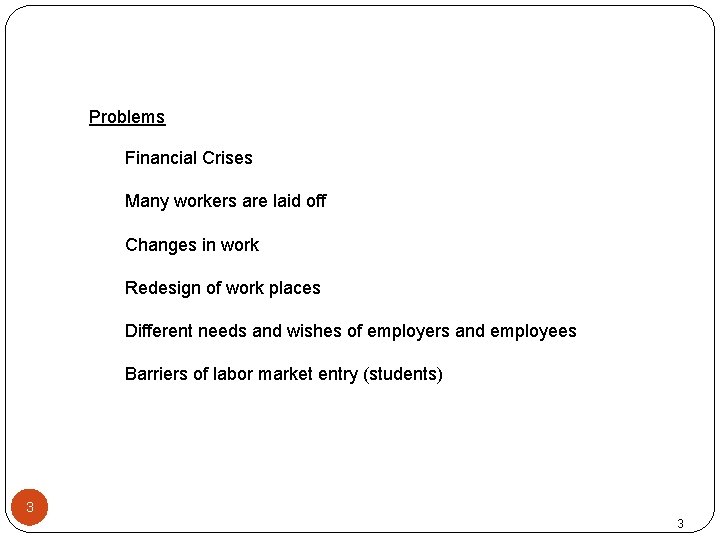 Problems

Financial Crises

Many workers are laid off

Changes in work

Redesign of work places

Different needs and wishes of employers and employees

Barriers of labor market entry (students)

3

3